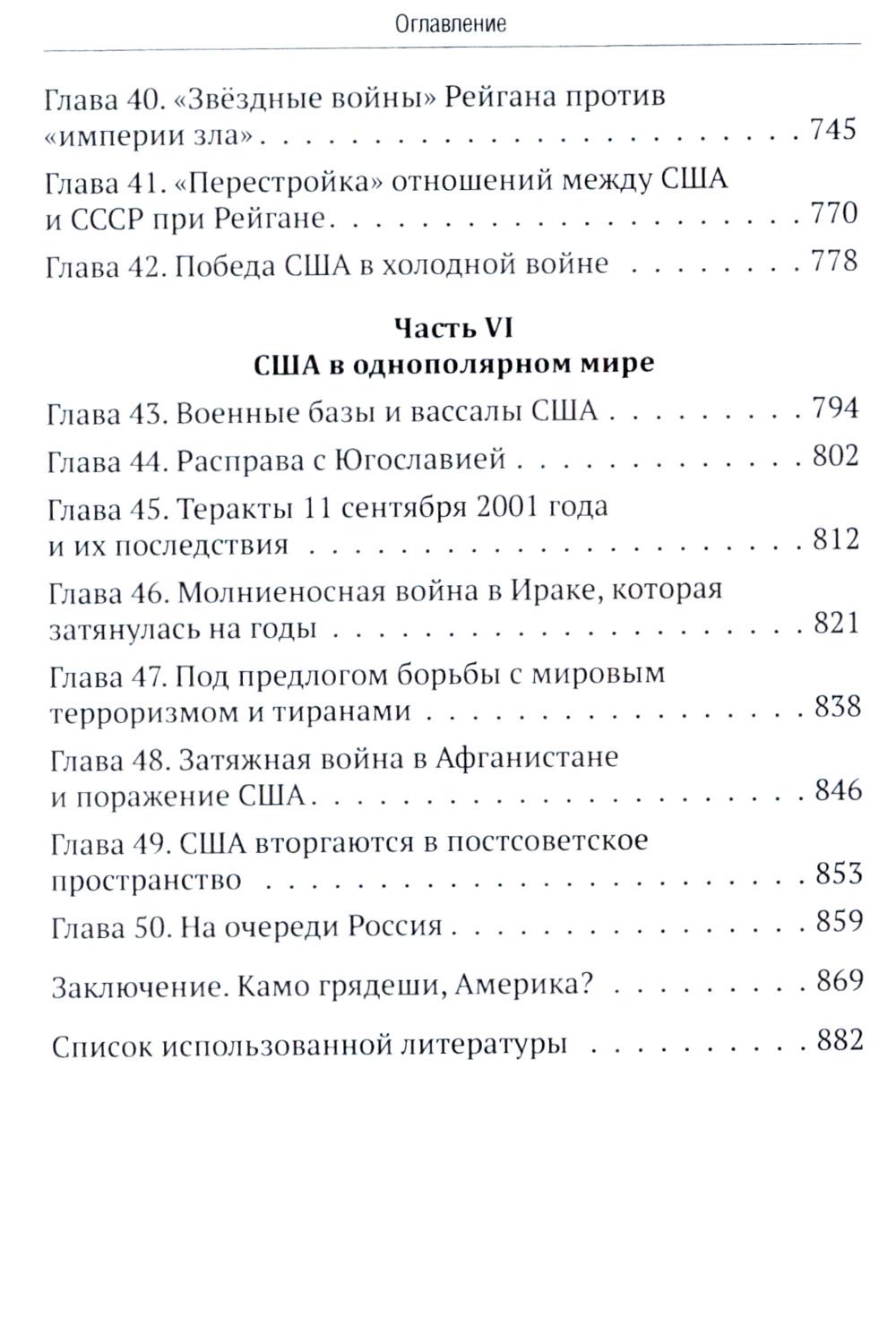 Оглавление

Глава 40. «Звёздные войны» Рейгана против «империи зла» 745

Глава 41. «Перестройка» отношений между США и СССР при Рейгане 770

Глава 42. Победа США в холодной войне 778

Часть VI
США в однополярном мире

Глава 43. Военные базы и вассалы США 794

Глава 44. Расправа с Югославией 802

Глава 45. Теракты 11 сентября 2001 года и их последствия 812

Глава 46. Молниеносная война в Ираке, которая затянулась на годы 821

Глава 47. Под предлогом борьбы с мировым терроризмом и тиранами 838

Глава 48. Затяжная война в Афганистане и поражение США 846

Глава 49. США вторгаются в постсоветское пространство 853

Глава 50. На очереди Россия 859

Заключение. Камо грядеши, Америка? 869

Список использованной литературы 882